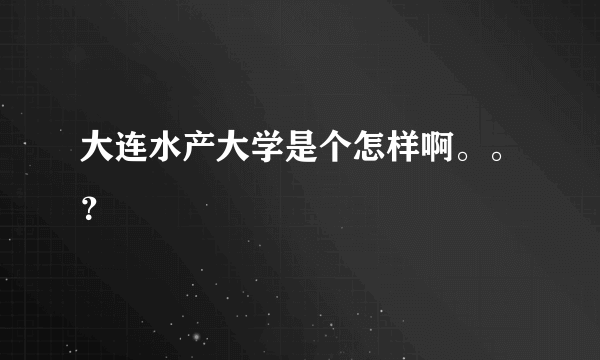 大连水产大学是个怎样啊。。？